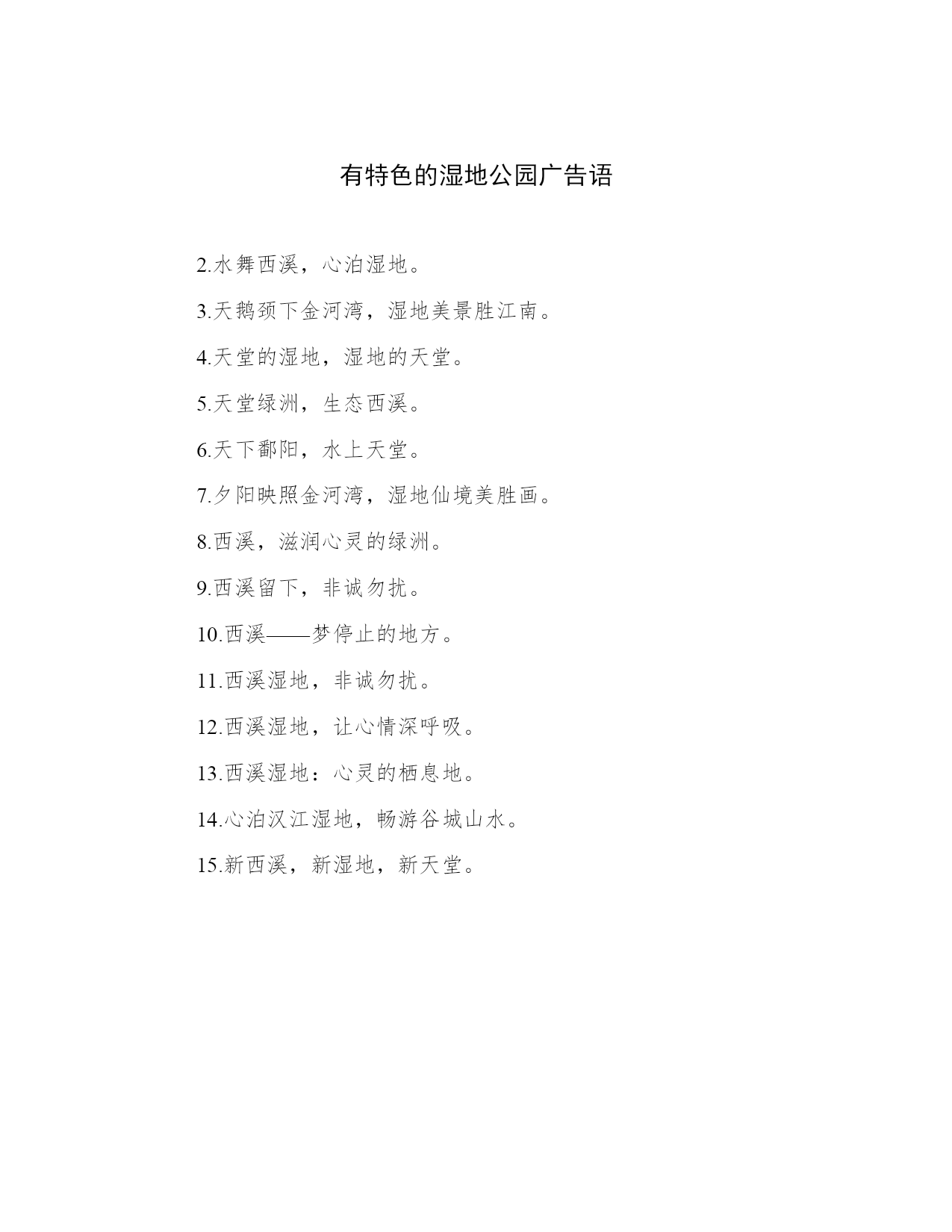 有特色的湿地公园广告语

2.水舞西溪，心泊湿地。

3.天鹅颈下金河湾，湿地美景胜江南。

4.天堂的湿地，湿地的天堂。

5.天堂绿洲，生态西溪。

6.天下鄱阳，水上天堂。

7.夕阳映照金河湾，湿地仙境美胜画。

8.西溪，滋润心灵的绿洲。

9.西溪留下，非诚勿扰。

10.西溪——梦停止的地方。

11.西溪湿地，非诚勿扰。

12.西溪湿地，让心情深呼吸。

13.西溪湿地：心灵的栖息地。

14.心泊汉江湿地，畅游谷城山水。

15.新西溪，新湿地，新天堂。